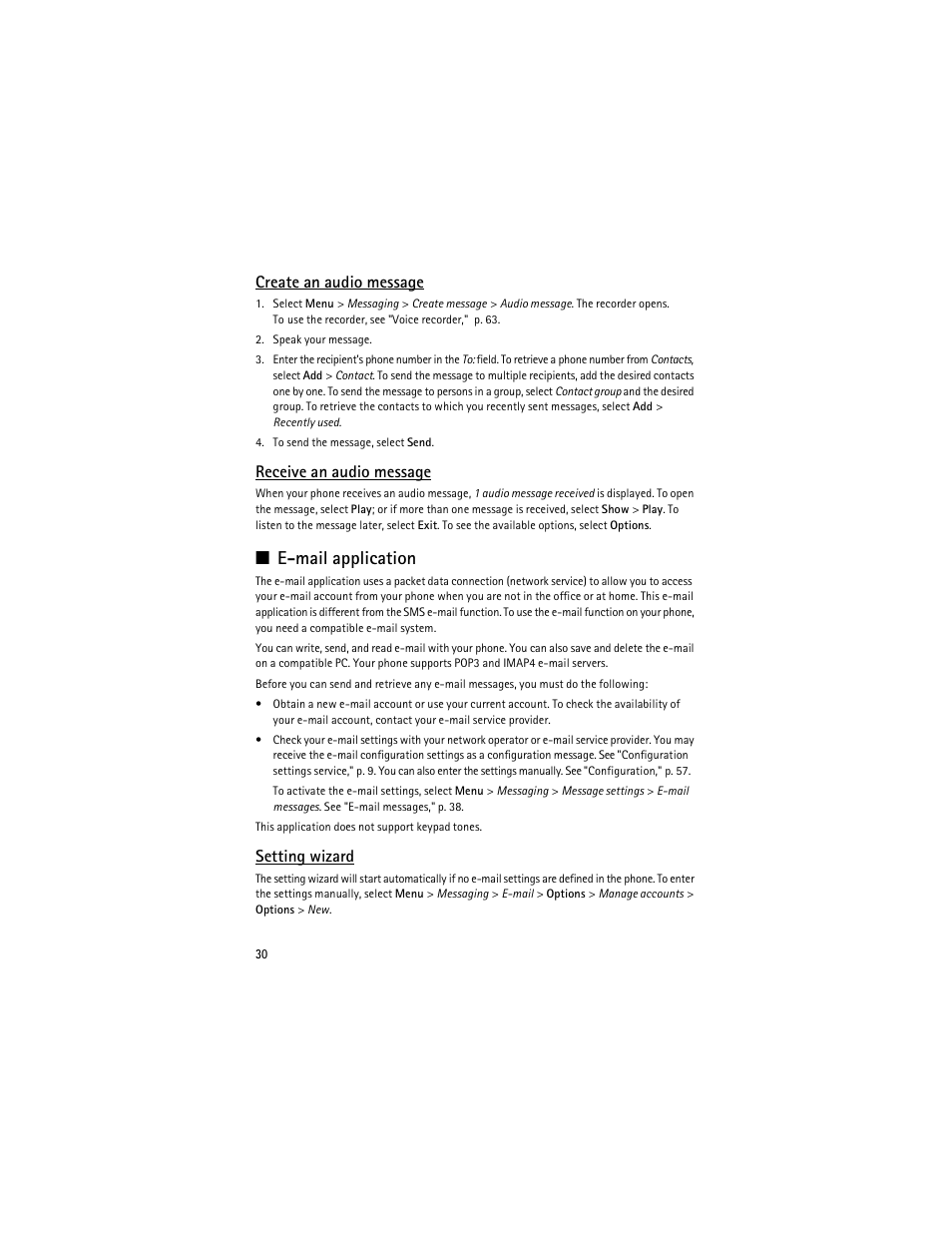 Create an audio message

1. Select Menu > Messaging > Create message > Audio message. The recorder opens. To use the recorder, see "Voice recorder," p. 63.
2. Speak your message.
3. Enter the recipient's phone number in the To: field. To retrieve a phone number from Contacts, select Add > Contact. To send the message to multiple recipients, add the desired contacts one by one. To send the message to persons in a group, select Contact group and the desired group. To retrieve the contacts to which you recently sent messages, select Add > Recently used.
4. To send the message, select Send.

Receive an audio message

When your phone receives an audio message, 1 audio message received is displayed. To open the message, select Play; or if more than one message is received, select Show > Play. To listen to the message later, select Exit. To see the available options, select Options.

■ E-mail application

The e-mail application uses a packet data connection (network service) to allow you to access your e-mail account from your phone when you are not in the office or at home. This e-mail application is different from the SMS e-mail function. To use the e-mail function on your phone, you need a compatible e-mail system.

You can write, send, and read e-mail with your phone. You can also save and delete the e-mail on a compatible PC. Your phone supports POP3 and IMAP4 e-mail servers.

Before you can send and retrieve any e-mail messages, you must do the following:

• Obtain a new e-mail account or use your current account. To check the availability of your e-mail account, contact your e-mail service provider.
• Check your e-mail settings with your network operator or e-mail service provider. You may receive the e-mail configuration settings as a configuration message. See "Configuration settings service," p. 9. You can also enter the settings manually. See "Configuration," p. 57.

To activate the e-mail settings, select Menu > Messaging > Message settings > E-mail messages. See "E-mail messages," p. 38.

This application does not support keypad tones.

Setting wizard

The setting wizard will start automatically if no e-mail settings are defined in the phone. To enter the settings manually, select Menu > Messaging > E-mail > Options > Manage accounts > Options > New.

30